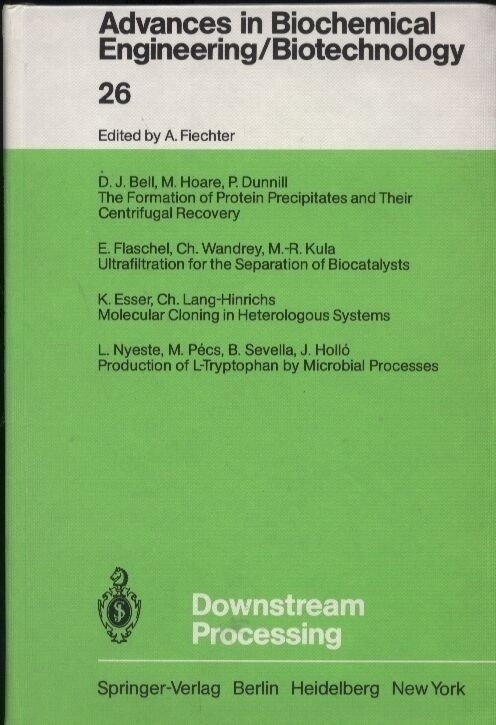 Advances in Biochemical Engineering/Biotechnology

26

Edited by A. Fiechter

D. J. Bell, M. Hoare, P. Dunnill
The Formation of Protein Precipitates and Their Centrifugal Recovery

E. Flaschel, Ch. Wandrey, M.-R. Kula
Ultrafiltration for the Separation of Biocatalysts

K. Esser, Ch. Lang-Hinrichs
Molecular Cloning in Heterologous Systems

L. Nyeste, M. Pécs, B. Sevella, J. Holló
Production of L-Tryptophan by Microbial Processes

Downstream Processing

Springer-Verlag Berlin Heidelberg New York